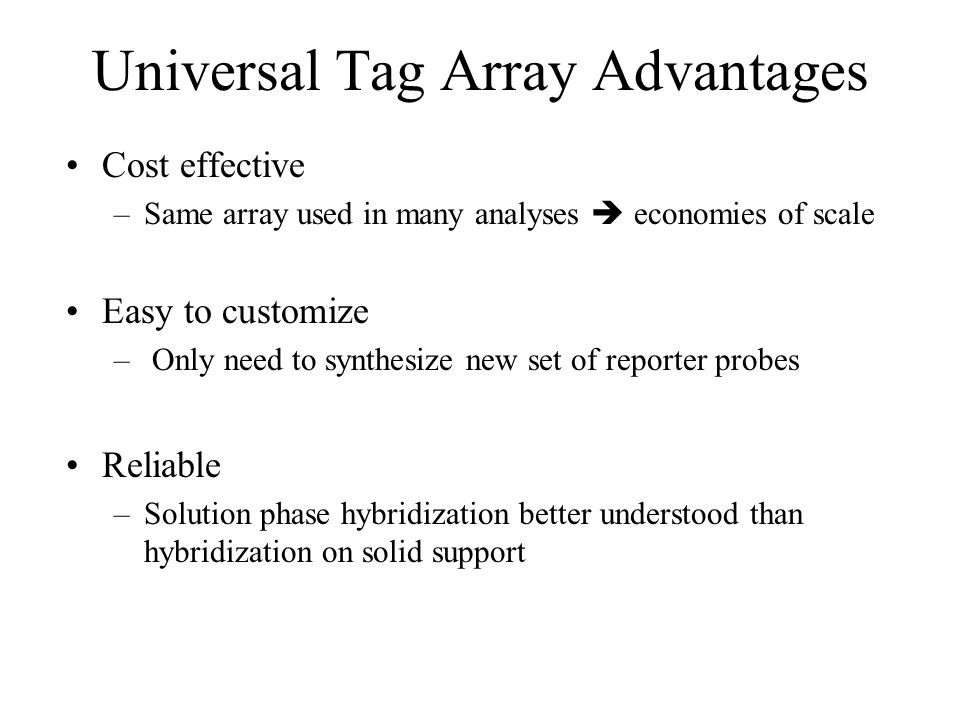 Universal Tag Array Advantages

• Cost effective
– Same array used in many analyses ➔ economies of scale

• Easy to customize
– Only need to synthesize new set of reporter probes

• Reliable
– Solution phase hybridization better understood than hybridization on solid support